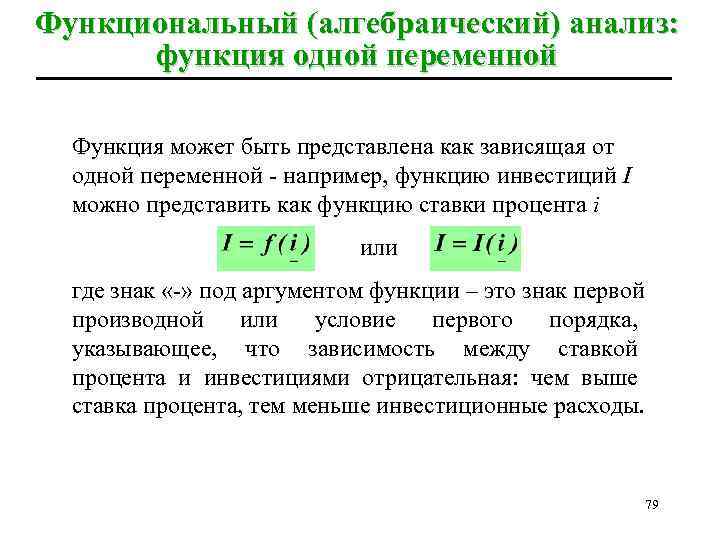 Функциональный (алгебраический) анализ: функция одной переменной

Функция может быть представлена как зависящая от одной переменной - например, функцию инвестиций $I$ можно представить как функцию ставки процента $i$

$I = f(\underset{-}{i})$ или $I = I(\underset{-}{i})$

где знак «-» под аргументом функции – это знак первой производной или условие первого порядка, указывающее, что зависимость между ставкой процента и инвестициями отрицательная: чем выше ставка процента, тем меньше инвестиционные расходы.

79